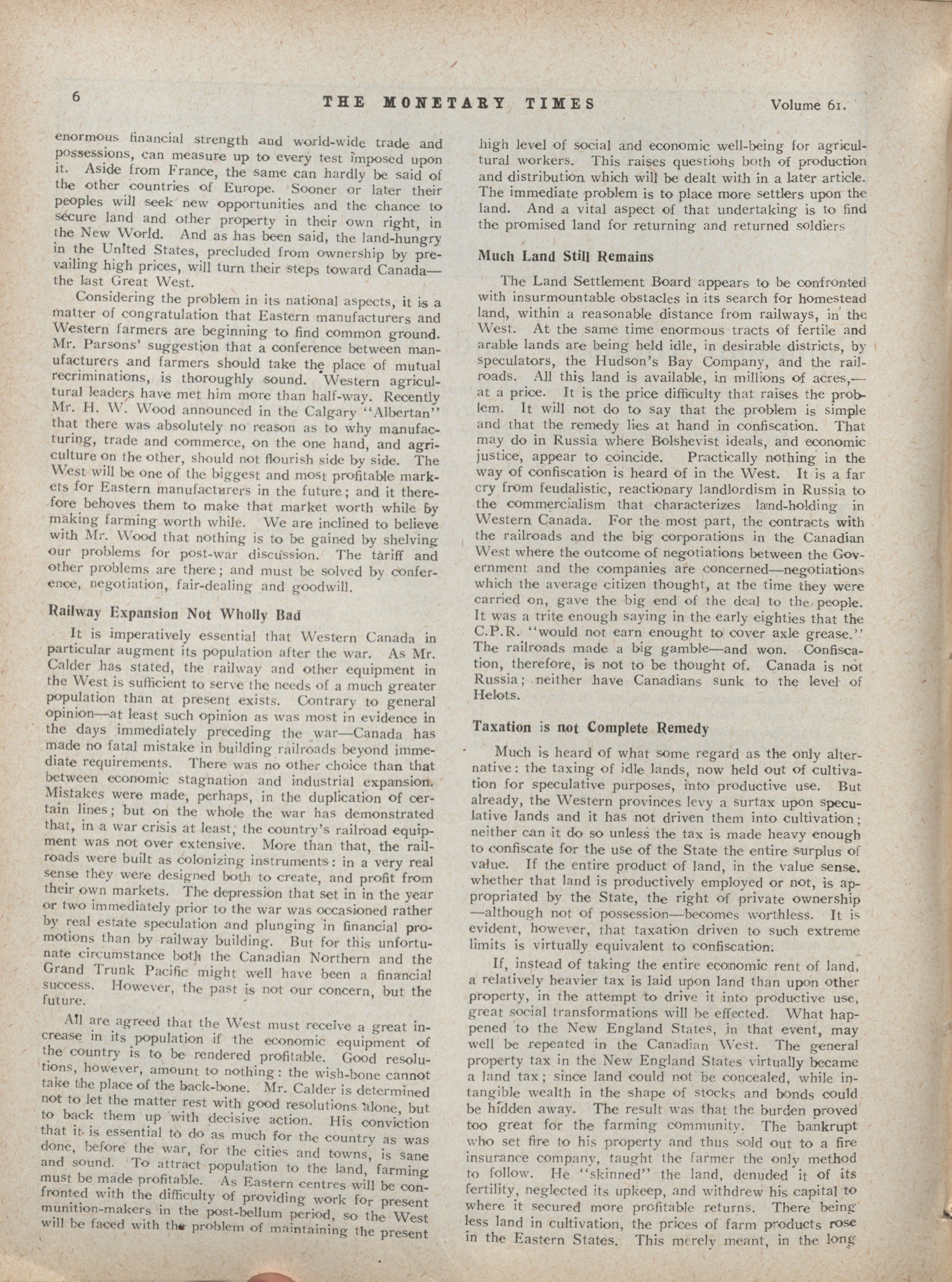 6 THE MONETARY TIMES Volume 61.

enormous financial strength and world-wide trade and possessions, can measure up to every test imposed upon it. Aside from France, the same can hardly be said of the other countries of Europe. Sooner or later their peoples will seek new opportunities and the chance to secure land and other property in their own right, in the New World. And as has been said, the land-hungry in the United States, precluded from ownership by prevailing high prices, will turn their steps toward Canada—the last Great West.

Considering the problem in its national aspects, it is a matter of congratulation that Eastern manufacturers and Western farmers are beginning to find common ground. Mr. Parsons' suggestion that a conference between manufacturers and farmers should take the place of mutual recriminations, is thoroughly sound. Western agricultural leaders have met him more than half-way. Recently Mr. H. W. Wood announced in the Calgary "Albertan" that there was absolutely no reason as to why manufacturing, trade and commerce, on the one hand, and agriculture on the other, should not flourish side by side. The West will be one of the biggest and most profitable markets for Eastern manufacturers in the future; and it therefore behoves them to make that market worth while by making farming worth while. We are inclined to believe with Mr. Wood that nothing is to be gained by shelving our problems for post-war discussion. The tariff and other problems are there; and must be solved by conference, negotiation, fair-dealing and goodwill.

Railway Expansion Not Wholly Bad

It is imperatively essential that Western Canada in particular augment its population after the war. As Mr. Calder has stated, the railway and other equipment in the West is sufficient to serve the needs of a much greater population than at present exists. Contrary to general opinion—at least such opinion as was most in evidence in the days immediately preceding the war—Canada has made no fatal mistake in building railroads beyond immediate requirements. There was no other choice than that between economic stagnation and industrial expansion. Mistakes were made, perhaps, in the duplication of certain lines; but on the whole the war has demonstrated that, in a war crisis at least, the country's railroad equipment was not over extensive. More than that, the railroads were built as colonizing instruments: in a very real sense they were designed both to create, and profit from their own markets. The depression that set in in the year or two immediately prior to the war was occasioned rather by real estate speculation and plunging in financial promotions than by railway building. But for this unfortunate circumstance both the Canadian Northern and the Grand Trunk Pacific might well have been a financial success. However, the past is not our concern, but the future.

All are agreed that the West must receive a great increase in its population if the economic equipment of the country is to be rendered profitable. Good resolutions, however, amount to nothing: the wish-bone cannot take the place of the back-bone. Mr. Calder is determined not to let the matter rest with good resolutions alone, but to back them up with decisive action. His conviction that it is essential to do as much for the country as was done, before the war, for the cities and towns, is sane and sound. To attract population to the land, farming must be made profitable. As Eastern centres will be confronted with the difficulty of providing work for present munition-makers in the post-bellum period, so the West will be faced with the problem of maintaining the present high level of social and economic well-being for agricultural workers. This raises questions both of production and distribution which will be dealt with in a later article. The immediate problem is to place more settlers upon the land. And a vital aspect of that undertaking is to find the promised land for returning and returned soldiers

Much Land Still Remains

The Land Settlement Board appears to be confronted with insurmountable obstacles in its search for homestead land, within a reasonable distance from railways, in the West. At the same time enormous tracts of fertile and arable lands are being held idle, in desirable districts, by speculators, the Hudson's Bay Company, and the railroads. All this land is available, in millions of acres,—at a price. It is the price difficulty that raises the problem. It will not do to say that the problem is simple and that the remedy lies at hand in confiscation. That may do in Russia where Bolshevist ideals, and economic justice, appear to coincide. Practically nothing in the way of confiscation is heard of in the West. It is a far cry from feudalistic, reactionary landlordism in Russia to the commercialism that characterizes land-holding in Western Canada. For the most part, the contracts with the railroads and the big corporations in the Canadian West where the outcome of negotiations between the Government and the companies are concerned—negotiations which the average citizen thought, at the time they were carried on, gave the big end of the deal to the people. It was a trite enough saying in the early eighties that the C.P.R. "would not earn enought to cover axle grease." The railroads made a big gamble—and won. Confiscation, therefore, is not to be thought of. Canada is not Russia; neither have Canadians sunk to the level of Helots.

Taxation is not Complete Remedy

Much is heard of what some regard as the only alternative: the taxing of idle lands, now held out of cultivation for speculative purposes, into productive use. But already, the Western provinces levy a surtax upon speculative lands and it has not driven them into cultivation; neither can it do so unless the tax is made heavy enough to confiscate for the use of the State the entire surplus of value. If the entire product of land, in the value sense, whether that land is productively employed or not, is appropriated by the State, the right of private ownership—although not of possession—becomes worthless. It is evident, however, that taxation driven to such extreme limits is virtually equivalent to confiscation.

If, instead of taking the entire economic rent of land, a relatively heavier tax is laid upon land than upon other property, in the attempt to drive it into productive use, great social transformations will be effected. What happened to the New England States, in that event, may well be repeated in the Canadian West. The general property tax in the New England States virtually became a land tax; since land could not be concealed, while intangible wealth in the shape of stocks and bonds could be hidden away. The result was that the burden proved too great for the farming community. The bankrupt who set fire to his property and thus sold out to a fire insurance company, taught the farmer the only method to follow. He "skinned" the land, denuded it of its fertility, neglected its upkeep, and withdrew his capital to where it secured more profitable returns. There being less land in cultivation, the prices of farm products rose in the Eastern States. This merely meant, in the long